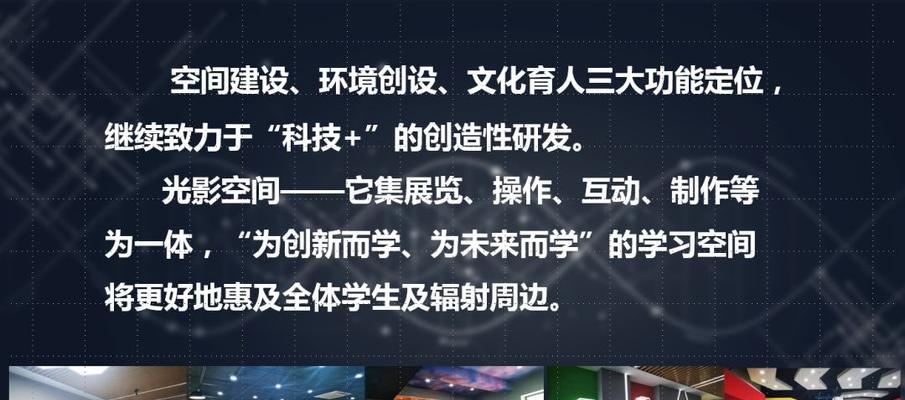 空间建设、环境创设、文化育人三大功能定位，继续致力于“科技+”的创造性研发。

光影空间——它集展览、操作、互动、制作等为一体，“为创新而学、为未来而学”的学习空间将更好地惠及全体学生及辐射周边。